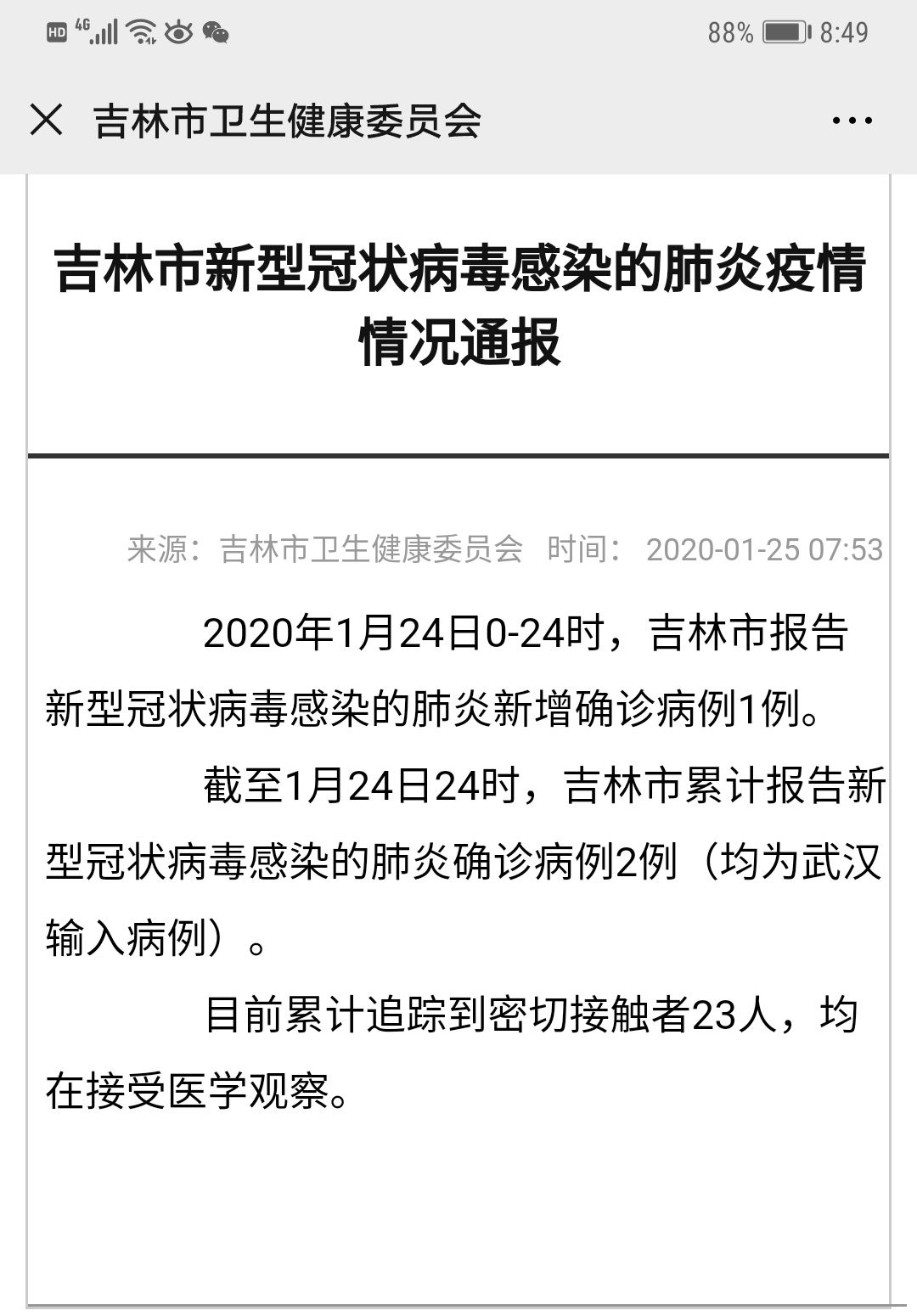 HD 4G 88% 8:49

吉林市卫生健康委员会

吉林市新型冠状病毒感染的肺炎疫情情况通报

来源：吉林市卫生健康委员会 时间： 2020-01-25 07:53

2020年1月24日0-24时，吉林市报告新型冠状病毒感染的肺炎新增确诊病例1例。

截至1月24日24时，吉林市累计报告新型冠状病毒感染的肺炎确诊病例2例（均为武汉输入病例）。

目前累计追踪到密切接触者23人，均在接受医学观察。